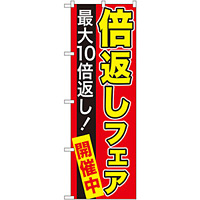 倍返しフェア

最大10倍返し！

開催中